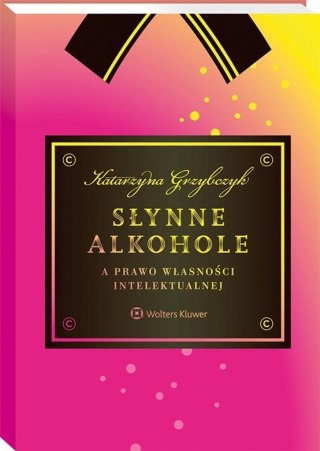 ©
©
Katarzyna Grzybczyk
SŁYNNE ALKOHOLE
A PRAWO WŁASNOŚCI INTELEKTUALNEJ
Wolters Kluwer
©
©